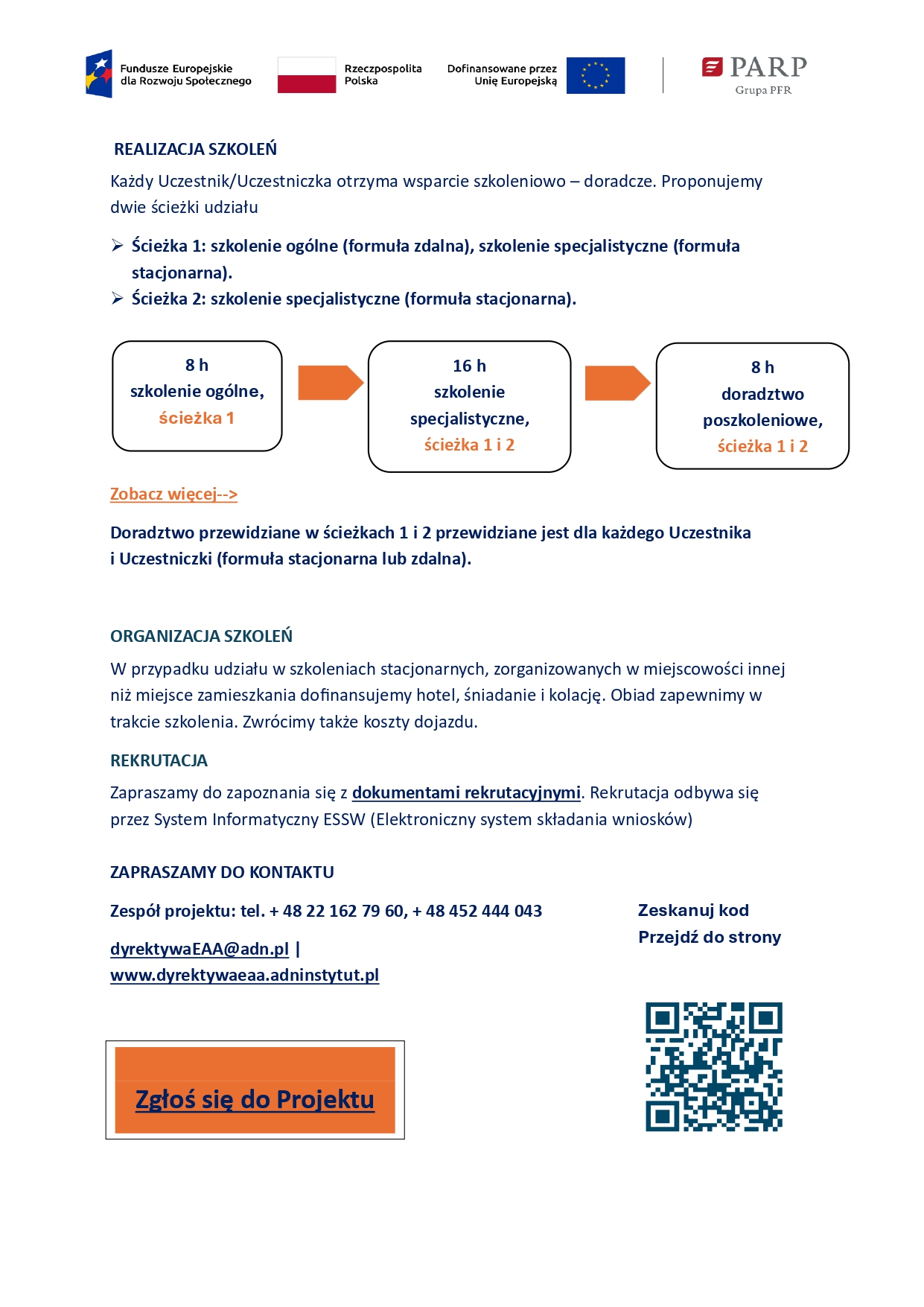 Fundusze Europejskie dla Rozwoju Społecznego

Rzeczpospolita Polska

Dofinansowane przez Unię Europejską

PARP
Grupa PFR

REALIZACJA SZKOLEŃ

Każdy Uczestnik/Uczestniczka otrzyma wsparcie szkoleniowo – doradcze. Proponujemy dwie ścieżki udziału

➢ Ścieżka 1: szkolenie ogólne (formuła zdalna), szkolenie specjalistyczne (formuła stacjonarna).
➢ Ścieżka 2: szkolenie specjalistyczne (formuła stacjonarna).

8 h
szkolenie ogólne,
ścieżka 1

16 h
szkolenie specjalistyczne,
ścieżka 1 i 2

8 h
doradztwo poszkoleniowe,
ścieżka 1 i 2

Zobacz więcej-->

Doradztwo przewidziane w ścieżkach 1 i 2 przewidziane jest dla każdego Uczestnika i Uczestniczki (formuła stacjonarna lub zdalna).

ORGANIZACJA SZKOLEŃ

W przypadku udziału w szkoleniach stacjonarnych, zorganizowanych w miejscowości innej niż miejsce zamieszkania dofinansujemy hotel, śniadanie i kolację. Obiad zapewnimy w trakcie szkolenia. Zwrócimy także koszty dojazdu.

REKRUTACJA

Zapraszamy do zapoznania się z dokumentami rekrutacyjnymi. Rekrutacja odbywa się przez System Informatyczny ESSW (Elektroniczny system składania wniosków)

ZAPRASZAMY DO KONTAKTU

Zespół projektu: tel. + 48 22 162 79 60, + 48 452 444 043

dyrektywaEAA@adn.pl | www.dyrektywaeaa.adninstytut.pl

Zeskanuj kod
Przejdź do strony

Zgłoś się do Projektu